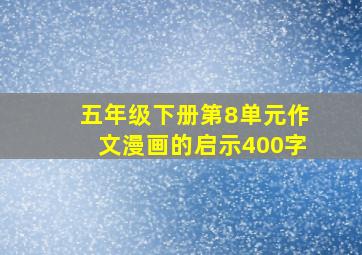 五年级下册第8单元作文漫画的启示400字